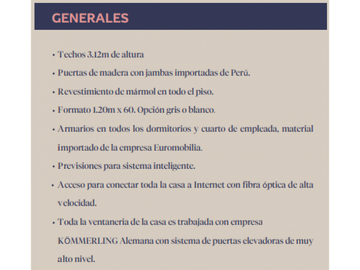 GENERALES

• Techos 3.12m de altura

• Puertas de madera con jambas importadas de Perú.

• Revestimiento de mármol en todo el piso.

• Formato 1.20m x 60. Opción gris o blanco.

• Armarios en todos los dormitorios y cuarto de empleada, material importado de la empresa Euromobilia.

• Previsiones para sistema inteligente.

• Acceso para conectar toda la casa a Internet con fibra óptica de alta velocidad.

• Toda la ventaneria de la casa es trabajada con empresa KÖMMERLING Alemana con sistema de puertas elevadoras de muy alto nivel.